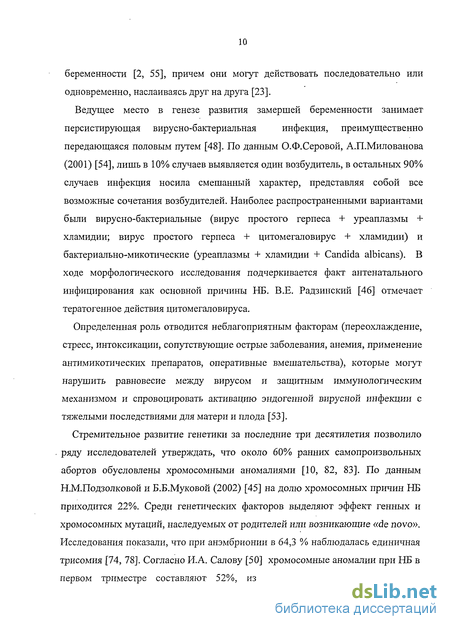 10

беременности [2, 55], причем они могут действовать последовательно или одновременно, наслаиваясь друг на друга [23].

Ведущее место в генезе развития замершей беременности занимает персистирующая вирусно-бактериальная инфекция, преимущественно передающаяся половым путем [48]. По данным О.Ф.Серовой, А.П.Милованова (2001) [54], лишь в 10% случаев выявляется один возбудитель, в остальных 90% случаев инфекция носила смешанный характер, представляя собой все возможные сочетания возбудителей. Наиболее распространенными вариантами были вирусно-бактериальные (вирус простого герпеса + уреаплазмы + хламидии; вирус простого герпеса + цитомегаловирус + хламидии) и бактериально-микотические (уреаплазмы + хламидии + Candida albicans). В ходе морфологического исследования подчеркивается факт антенатального инфицирования как основной причины НБ. В.Е. Радзинский [46] отмечает тератогенное действия цитомегаловируса.

Определенная роль отводится неблагоприятным факторам (переохлаждение, стресс, интоксикации, сопутствующие острые заболевания, анемия, применение антимикотических препаратов, оперативные вмешательства), которые могут нарушить равновесие между вирусом и защитным иммунологическим механизмом и спровоцировать активацию эндогенной вирусной инфекции с тяжелыми последствиями для матери и плода [53].

Стремительное развитие генетики за последние три десятилетия позволило ряду исследователей утверждать, что около 60% ранних самопроизвольных абортов обусловлены хромосомными аномалиями [10, 82, 83]. По данным Н.М.Подзолковой и Б.Б.Муковой (2002) [45] на долю хромосомных причин НБ приходится 22%. Среди генетических факторов выделяют эффект генных и хромосомных мутаций, наследуемых от родителей или возникающие «de novo». Исследования показали, что при анэмбрионии в 64,3 % наблюдалась единичная трисомия [74, 78]. Согласно И.А. Салову [50] хромосомные аномалии при НБ в первом триместре составляют 52%, из

dsLib.net
библиотека диссертаций